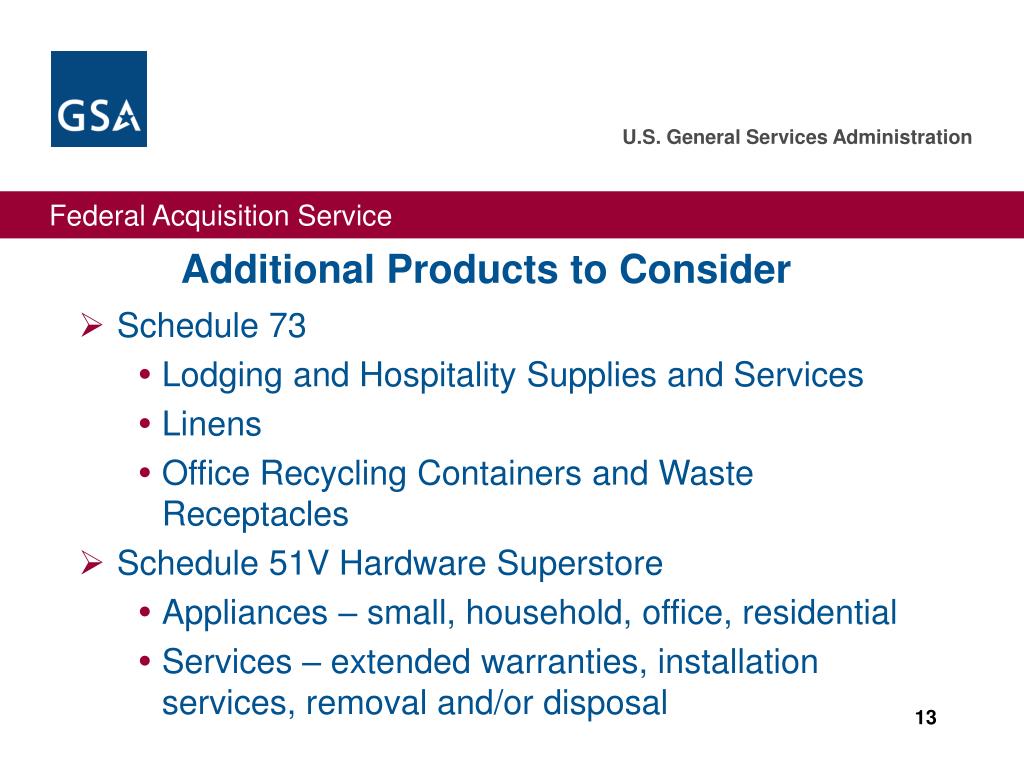 GSA

U.S. General Services Administration

Federal Acquisition Service

Additional Products to Consider

➢ Schedule 73

• Lodging and Hospitality Supplies and Services

• Linens

• Office Recycling Containers and Waste Receptacles

➢ Schedule 51V Hardware Superstore

• Appliances – small, household, office, residential

• Services – extended warranties, installation services, removal and/or disposal

13